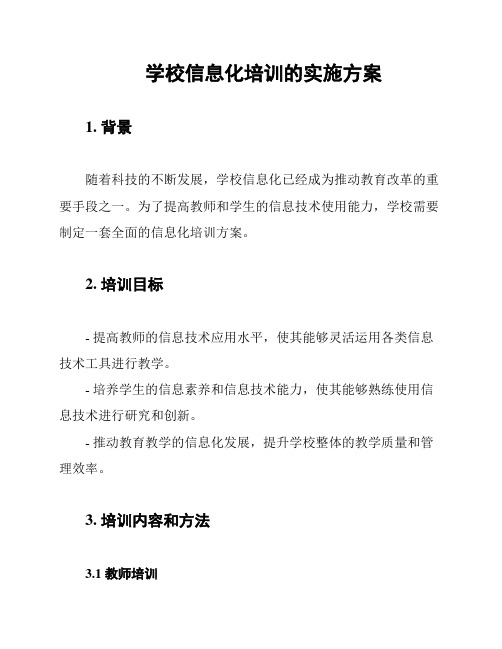 学校信息化培训的实施方案

1. 背景

随着科技的不断发展，学校信息化已经成为推动教育改革的重要手段之一。为了提高教师和学生的信息技术使用能力，学校需要制定一套全面的信息化培训方案。

2. 培训目标

- 提高教师的信息技术应用水平，使其能够灵活运用各类信息技术工具进行教学。

- 培养学生的信息素养和信息技术能力，使其能够熟练使用信息技术进行研究和创新。

- 推动教育教学的信息化发展，提升学校整体的教学质量和管理效率。

3. 培训内容和方法

3.1 教师培训